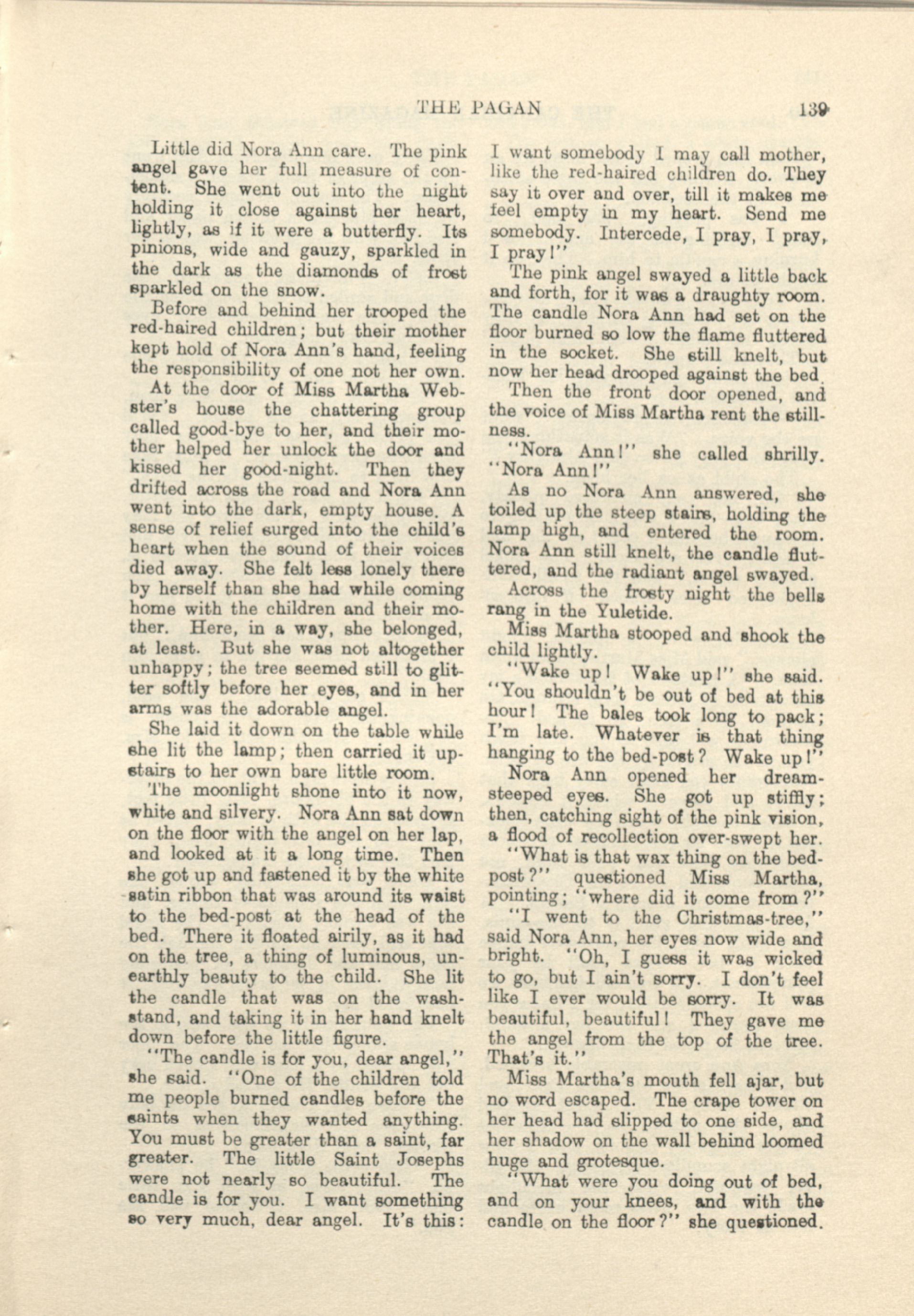 THE PAGAN 139

Little did Nora Ann care. The pink angel gave her full measure of content. She went out into the night holding it close against her heart, lightly, as if it were a butterfly. Its pinions, wide and gauzy, sparkled in the dark as the diamonds of frost sparkled on the snow.

Before and behind her trooped the red-haired children; but their mother kept hold of Nora Ann's hand, feeling the responsibility of one not her own.

At the door of Miss Martha Webster's house the chattering group called good-bye to her, and their mother helped her unlock the door and kissed her good-night. Then they drifted across the road and Nora Ann went into the dark, empty house. A sense of relief surged into the child's heart when the sound of their voices died away. She felt less lonely there by herself than she had while coming home with the children and their mother. Here, in a way, she belonged, at least. But she was not altogether unhappy; the tree seemed still to glitter softly before her eyes, and in her arms was the adorable angel.

She laid it down on the table while she lit the lamp; then carried it upstairs to her own bare little room.

The moonlight shone into it now, white and silvery. Nora Ann sat down on the floor with the angel on her lap, and looked at it a long time. Then she got up and fastened it by the white satin ribbon that was around its waist to the bed-post at the head of the bed. There it floated airily, as it had on the tree, a thing of luminous, unearthly beauty to the child. She lit the candle that was on the washstand, and taking it in her hand knelt down before the little figure.

"The candle is for you, dear angel," she said. "One of the children told me people burned candles before the saints when they wanted anything. You must be greater than a saint, far greater. The little Saint Josephs were not nearly so beautiful. The candle is for you. I want something so very much, dear angel. It's this: I want somebody I may call mother, like the red-haired children do. They say it over and over, till it makes me feel empty in my heart. Send me somebody. Intercede, I pray, I pray, I pray!"

The pink angel swayed a little back and forth, for it was a draughty room. The candle Nora Ann had set on the floor burned so low the flame fluttered in the socket. She still knelt, but now her head drooped against the bed.

Then the front door opened, and the voice of Miss Martha rent the stillness.

"Nora Ann!" she called shrilly. "Nora Ann!"

As no Nora Ann answered, she toiled up the steep stairs, holding the lamp high, and entered the room. Nora Ann still knelt, the candle fluttered, and the radiant angel swayed.

Across the frosty night the bells rang in the Yuletide.

Miss Martha stooped and shook the child lightly.

"Wake up! Wake up!" she said. "You shouldn't be out of bed at this hour! The bales took long to pack; I'm late. Whatever is that thing hanging to the bed-post? Wake up!"

Nora Ann opened her dream-steeped eyes. She got up stiffly; then, catching sight of the pink vision, a flood of recollection over-swept her.

"What is that wax thing on the bed-post?" questioned Miss Martha, pointing; "where did it come from?"

"I went to the Christmas-tree," said Nora Ann, her eyes now wide and bright. "Oh, I guess it was wicked to go, but I ain't sorry. I don't feel like I ever would be sorry. It was beautiful, beautiful! They gave me the angel from the top of the tree. That's it."

Miss Martha's mouth fell ajar, but no word escaped. The crape tower on her head had slipped to one side, and her shadow on the wall behind loomed huge and grotesque.

"What were you doing out of bed, and on your knees, and with the candle on the floor?" she questioned.